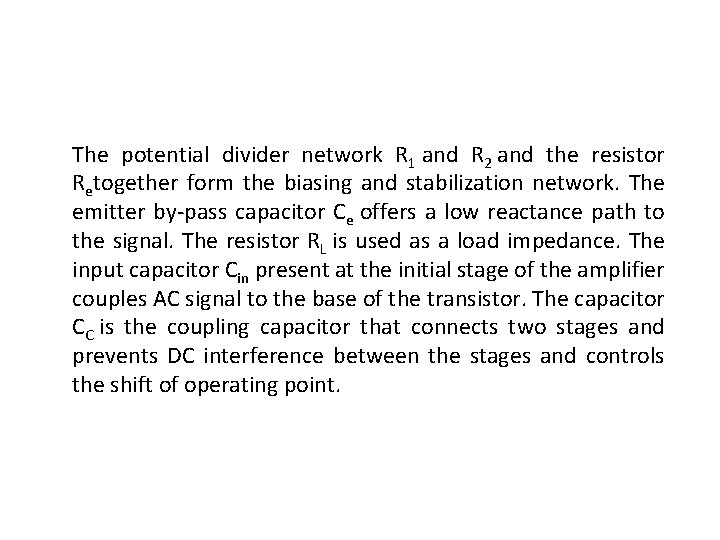 The potential divider network $R_1$ and $R_2$ and the resistor $R_e$together form the biasing and stabilization network. The emitter by-pass capacitor $C_e$ offers a low reactance path to the signal. The resistor $R_L$ is used as a load impedance. The input capacitor $C_{in}$ present at the initial stage of the amplifier couples AC signal to the base of the transistor. The capacitor $C_C$ is the coupling capacitor that connects two stages and prevents DC interference between the stages and controls the shift of operating point.